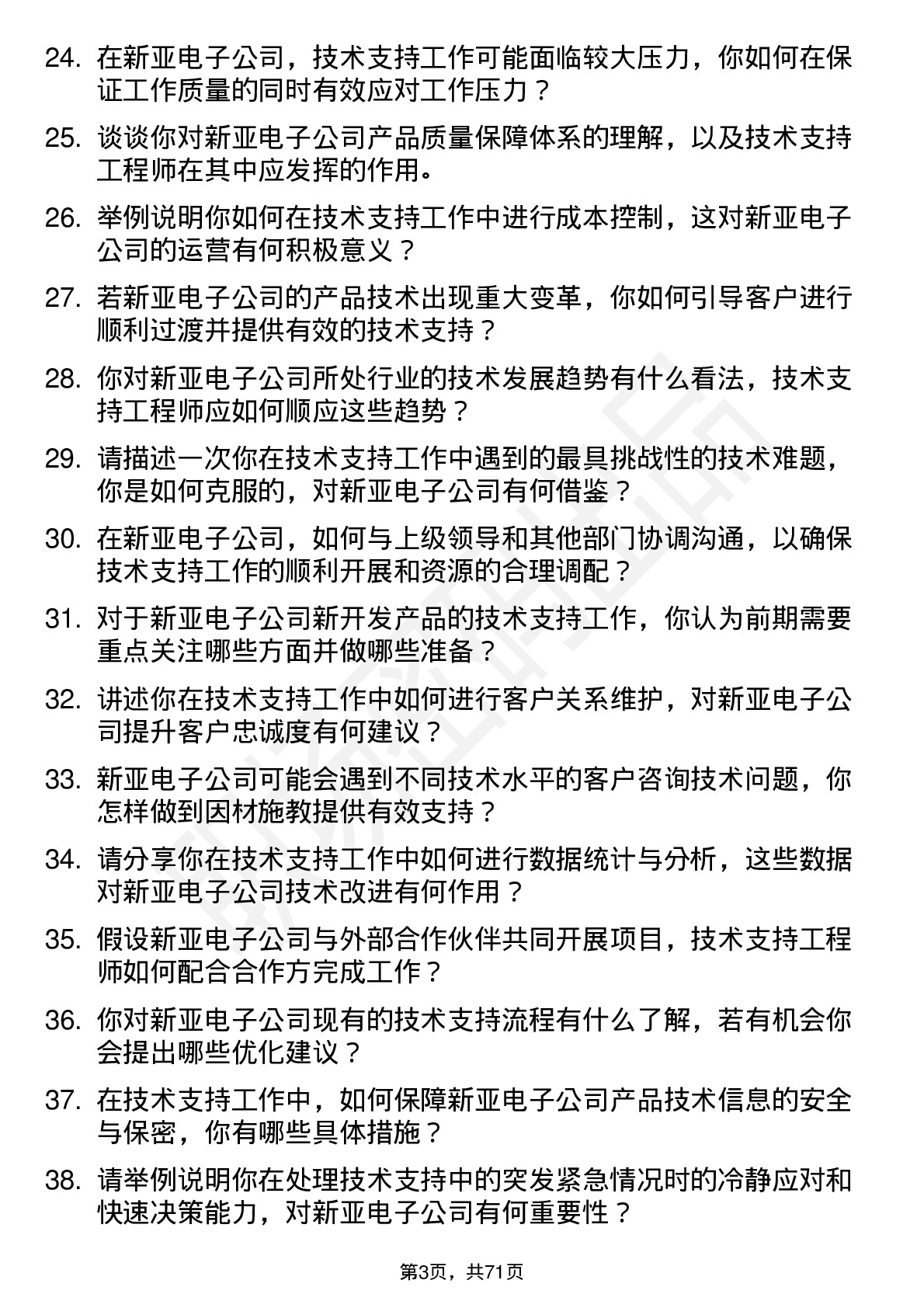 24. 在新亚电子公司，技术支持工作可能面临较大压力，你如何在保证工作质量的同时有效应对工作压力？

25. 谈谈你对新亚电子公司产品质量保障体系的理解，以及技术支持工程师在其中应发挥的作用。

26. 举例说明你如何在技术支持工作中进行成本控制，这对新亚电子公司的运营有何积极意义？

27. 若新亚电子公司的产品技术出现重大变革，你如何引导客户进行顺利过渡并提供有效的技术支持？

28. 你对新亚电子公司所处行业的技术发展趋势有什么看法，技术支持工程师应如何顺应这些趋势？

29. 请描述一次你在技术支持工作中遇到的最具挑战性的技术难题，你是如何克服的，对新亚电子公司有何借鉴？

30. 在新亚电子公司，如何与上级领导和其他部门协调沟通，以确保技术支持工作的顺利开展和资源的合理调配？

31. 对于新亚电子公司新开发产品的技术支持工作，你认为前期需要重点关注哪些方面并做哪些准备？

32. 讲述你在技术支持工作中如何进行客户关系维护，对新亚电子公司提升客户忠诚度有何建议？

33. 新亚电子公司可能会遇到不同技术水平的客户咨询技术问题，你怎样做到因材施教提供有效支持？

34. 请分享你在技术支持工作中如何进行数据统计与分析，这些数据对新亚电子公司技术改进有何作用？

35. 假设新亚电子公司与外部合作伙伴共同开展项目，技术支持工程师如何配合合作方完成工作？

36. 你对新亚电子公司现有的技术支持流程有什么了解，若有机会你会提出哪些优化建议？

37. 在技术支持工作中，如何保障新亚电子公司产品技术信息的安全与保密，你有哪些具体措施？

38. 请举例说明你在处理技术支持中的突发紧急情况时的冷静应对和快速决策能力，对新亚电子公司有何重要性？

第3页，共71页